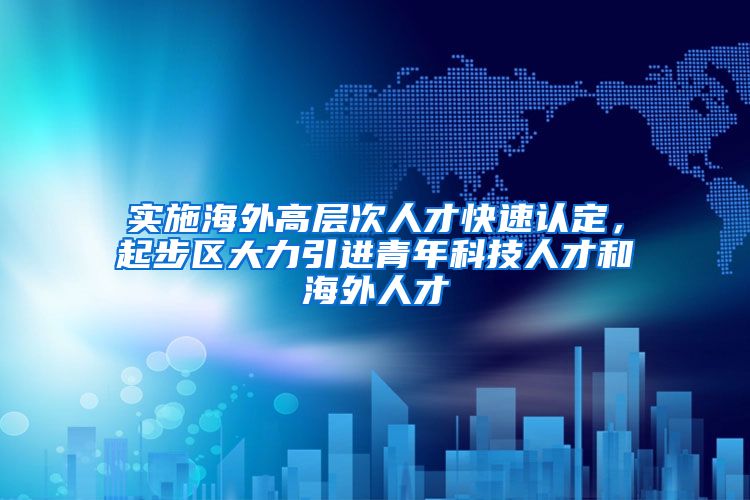 实施海外高层次人才快速认定，起步区大力引进青年科技人才和海外人才